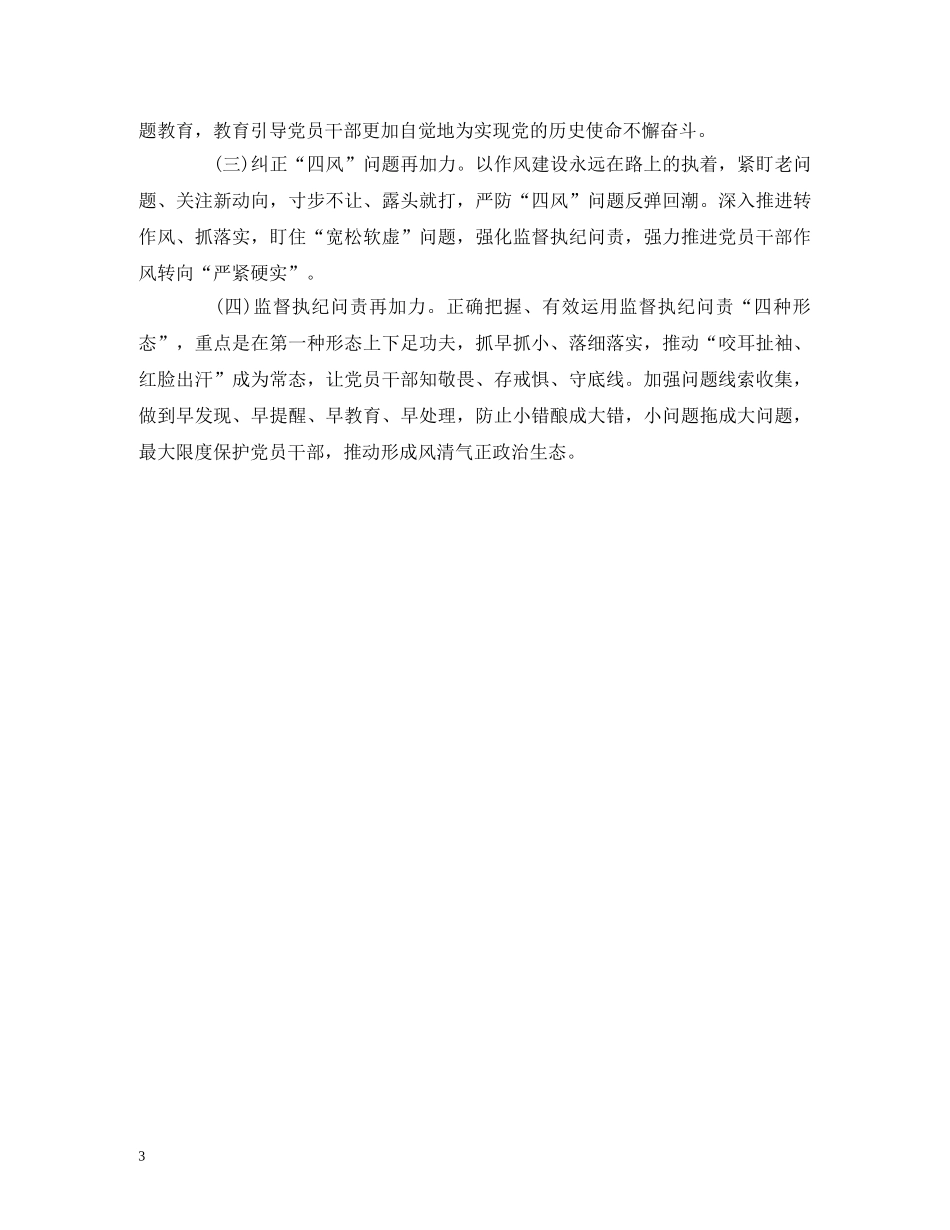 题教育，教育引导党员干部更加自觉地为实现党的历史使命不懈奋斗。

(三)纠正“四风”问题再加力。以作风建设永远在路上的执着，紧盯老问题、关注新动向，寸步不让、露头就打，严防“四风”问题反弹回潮。深入推进转作风、抓落实，盯住“宽松软虚”问题，强化监督执纪问责，强力推进党员干部作风转向“严紧硬实”。

(四)监督执纪问责再加力。正确把握、有效运用监督执纪问责“四种形态”，重点是在第一种形态上下足功夫，抓早抓小、落细落实，推动“咬耳扯袖、红脸出汗”成为常态，让党员干部知敬畏、存戒惧、守底线。加强问题线索收集，做到早发现、早提醒、早教育、早处理，防止小错酿成大错，小问题拖成大问题，最大限度保护党员干部，推动形成风清气正政治生态。

3